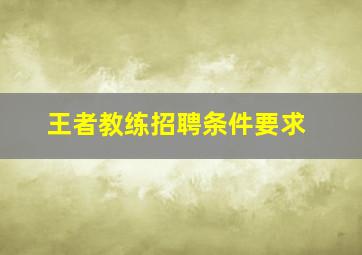 王者教练招聘条件要求